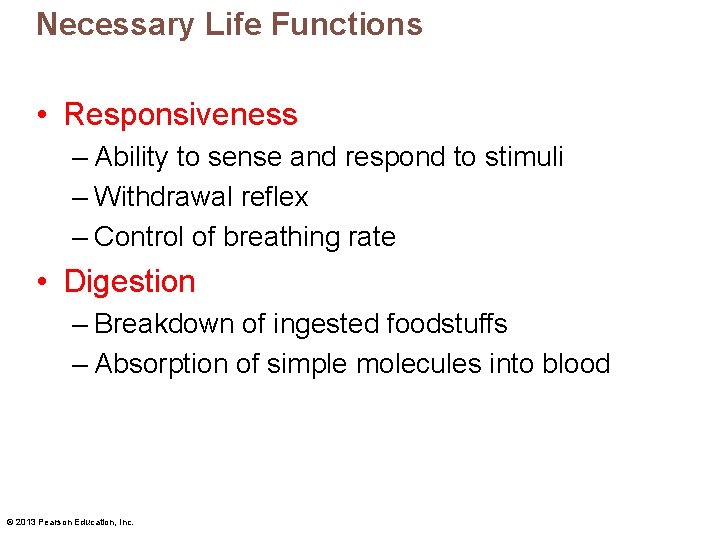 Necessary Life Functions

• Responsiveness
– Ability to sense and respond to stimuli
– Withdrawal reflex
– Control of breathing rate

• Digestion
– Breakdown of ingested foodstuffs
– Absorption of simple molecules into blood

© 2013 Pearson Education, Inc.